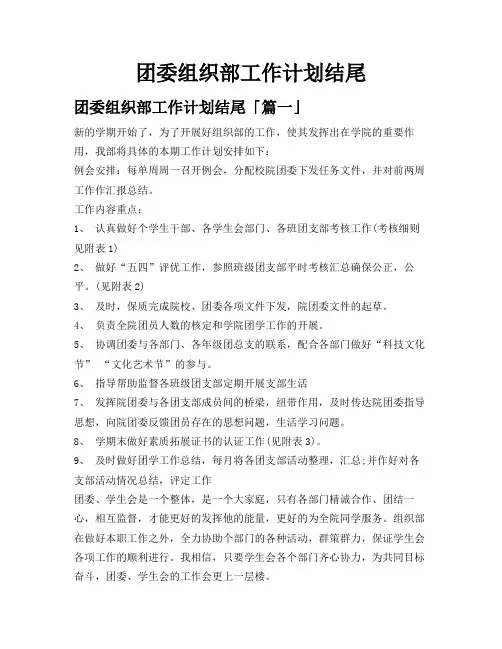 团委组织部工作计划结尾

团委组织部工作计划结尾「篇一」

新的学期开始了，为了开展好组织部的工作，使其发挥出在学院的重要作用，我部将具体的本期工作计划安排如下：

例会安排：每单周周一召开例会，分配校院团委下发任务文件，并对前两周工作作汇报总结。

工作内容重点：

1、 认真做好个学生干部、各学生会部门、各班团支部考核工作(考核细则见附表1)

2、 做好“五四”评优工作，参照班级团支部平时考核汇总确保公正，公平。(见附表2)

3、 及时，保质完成院校、团委各项文件下发，院团委文件的起草。

4、 负责全院团员人数的核定和学院团学工作的开展。

5、 协调团委与各部门、各年级团总支的联系，配合各部门做好“科技文化节”“文化艺术节”的参与。

6、 指导帮助监督各班级团支部定期开展支部生活

7、 发挥院团委与各团支部成员间的桥梁，纽带作用，及时传达院团委指导思想，向院团委反馈团员存在的思想问题，生活学习问题。

8、 学期末做好素质拓展证书的认证工作(见附表3)。

9、 及时做好团学工作总结，每月将各团支部活动整理，汇总;并作好对各支部活动情况总结，评定工作

团委、学生会是一个整体，是一个大家庭，只有各部门精诚合作、团结一心，相互监督，才能更好的发挥他的能量，更好的为全院同学服务。组织部在做好本职工作之外，全力协助个部门的各种活动，群策群力，保证学生会各项工作的顺利进行。我相信，只要学生会各个部门齐心协力，为共同目标奋斗，团委、学生会的工作会更上一层楼。